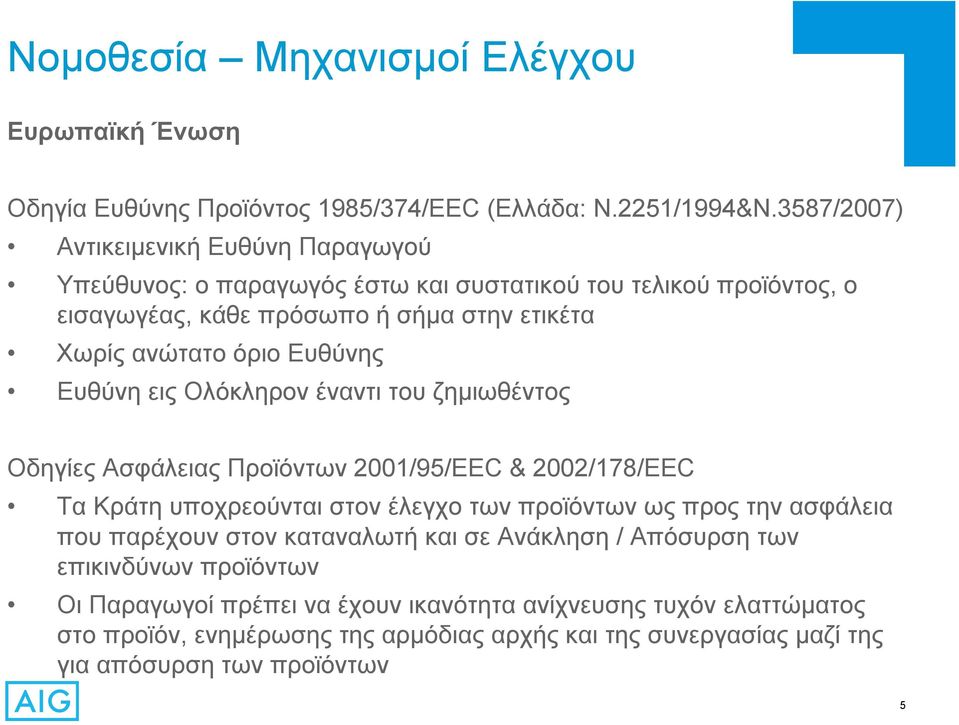 Νομοθεσία – Μηχανισμοί Ελέγχου

Ευρωπαϊκή Ένωση

Οδηγία Ευθύνης Προϊόντος 1985/374/EEC (Ελλάδα: Ν.2251/1994&Ν.3587/2007)

• Αντικειμενική Ευθύνη Παραγωγού

• Υπεύθυνος: ο παραγωγός έστω και συστατικού του τελικού προϊόντος, ο εισαγωγέας, κάθε πρόσωπο ή σήμα στην ετικέτα

• Χωρίς ανώτατο όριο Ευθύνης

• Ευθύνη εις Ολόκληρον έναντι του ζημιωθέντος

Οδηγίες Ασφάλειας Προϊόντων 2001/95/EEC & 2002/178/EEC

• Τα Κράτη υποχρεούνται στον έλεγχο των προϊόντων ως προς την ασφάλεια που παρέχουν στον καταναλωτή και σε Ανάκληση / Απόσυρση των επικινδύνων προϊόντων

• Οι Παραγωγοί πρέπει να έχουν ικανότητα ανίχνευσης τυχόν ελαττώματος στο προϊόν, ενημέρωσης της αρμόδιας αρχής και της συνεργασίας μαζί της για απόσυρση των προϊόντων

AIG

5